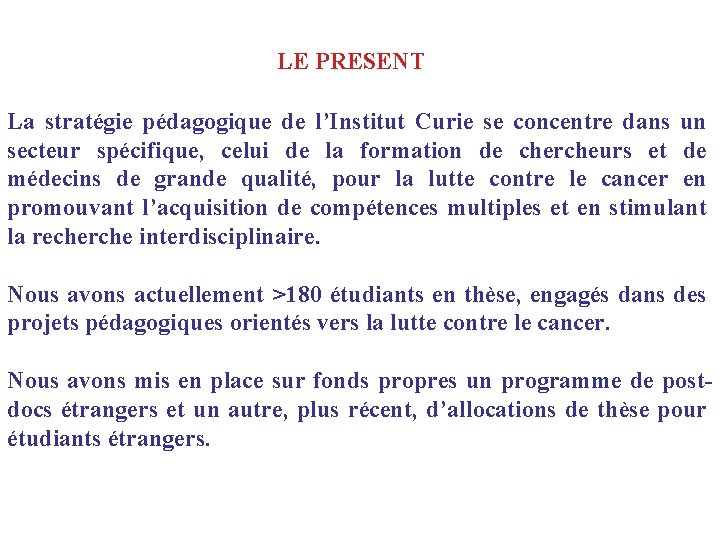 LE PRESENT

La stratégie pédagogique de l'Institut Curie se concentre dans un secteur spécifique, celui de la formation de chercheurs et de médecins de grande qualité, pour la lutte contre le cancer en promouvant l'acquisition de compétences multiples et en stimulant la recherche interdisciplinaire.

Nous avons actuellement >180 étudiants en thèse, engagés dans des projets pédagogiques orientés vers la lutte contre le cancer.

Nous avons mis en place sur fonds propres un programme de post-docs étrangers et un autre, plus récent, d'allocations de thèse pour étudiants étrangers.